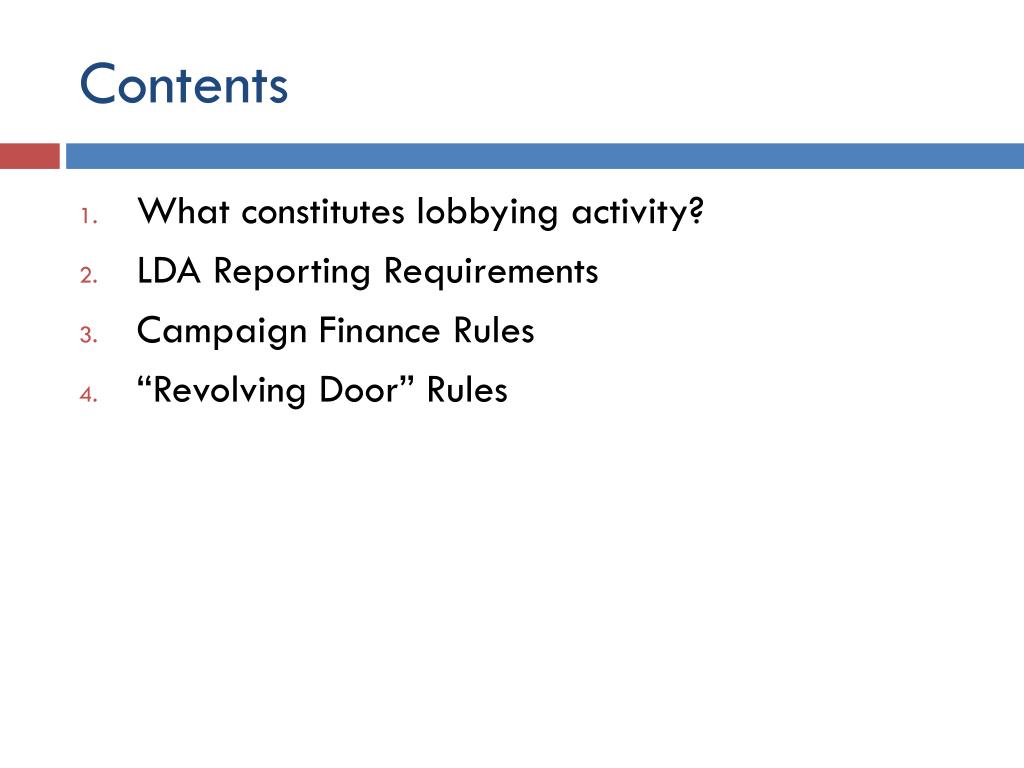 Contents

1. What constitutes lobbying activity?
2. LDA Reporting Requirements
3. Campaign Finance Rules
4. “Revolving Door” Rules